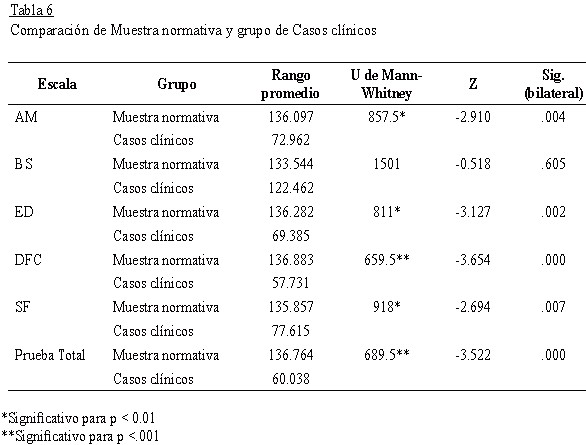 Tabla 6
Comparación de Muestra normativa y grupo de Casos clínicos

| Escala | Grupo | Rango promedio | U de Mann-Whitney | Z | Sig. (bilateral) |
|---|---|---|---|---|---|
| AM | Muestra normativa | 136.097 | 857.5* | -2.910 | .004 |
| | Casos clínicos | 72.962 | | | |
| BS | Muestra normativa | 133.544 | 1501 | -0.518 | .605 |
| | Casos clínicos | 122.462 | | | |
| ED | Muestra normativa | 136.282 | 811* | -3.127 | .002 |
| | Casos clínicos | 69.385 | | | |
| DFC | Muestra normativa | 136.883 | 659.5** | -3.654 | .000 |
| | Casos clínicos | 57.731 | | | |
| SF | Muestra normativa | 135.857 | 918* | -2.694 | .007 |
| | Casos clínicos | 77.615 | | | |
| Prueba Total | Muestra normativa | 136.764 | 689.5** | -3.522 | .000 |
| | Casos clínicos | 60.038 | | | |

*Significativo para p < 0.01
**Significativo para p <.001